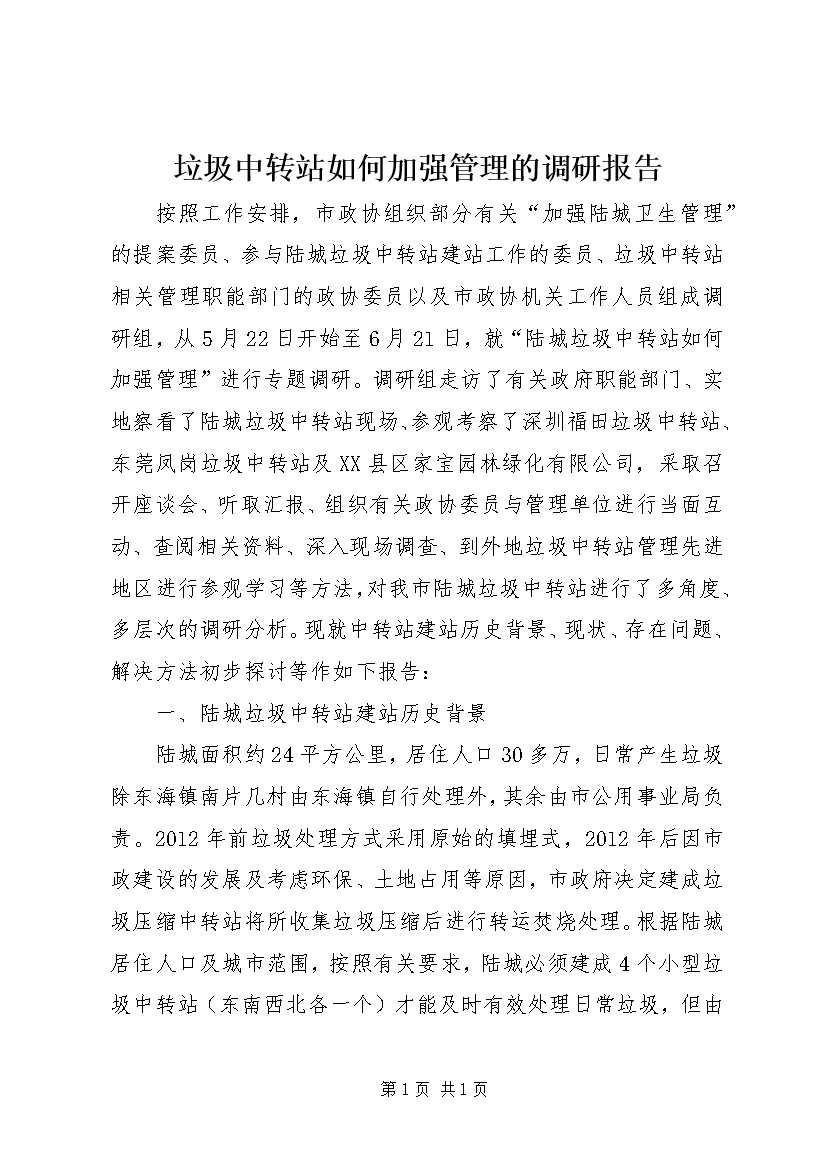 垃圾中转站如何加强管理的调研报告

按照工作安排，市政协组织部分有关“加强陆城卫生管理”的提案委员、参与陆城垃圾中转站建站工作的委员、垃圾中转站相关管理职能部门的政协委员以及市政协机关工作人员组成调研组，从5月22日开始至6月21日，就“陆城垃圾中转站如何加强管理”进行专题调研。调研组走访了有关政府职能部门、实地察看了陆城垃圾中转站现场、参观考察了深圳福田垃圾中转站、东莞凤岗垃圾中转站及XX县区家宝园林绿化有限公司，采取召开座谈会、听取汇报、组织有关政协委员与管理单位进行当面互动、查阅相关资料、深入现场调查、到外地垃圾中转站管理先进地区进行参观学习等方法，对我市陆城垃圾中转站进行了多角度、多层次的调研分析。现就中转站建站历史背景、现状、存在问题、解决方法初步探讨等作如下报告：

一、陆城垃圾中转站建站历史背景

陆城面积约24平方公里，居住人口30多万，日常产生垃圾除东海镇南片几村由东海镇自行处理外，其余由市公用事业局负责。2012年前垃圾处理方式采用原始的填埋式，2012年后因市政建设的发展及考虑环保、土地占用等原因，市政府决定建成垃圾压缩中转站将所收集垃圾压缩后进行转运焚烧处理。根据陆城居住人口及城市范围，按照有关要求，陆城必须建成4个小型垃圾中转站（东南西北各一个）才能及时有效处理日常垃圾，但由

第1页 共1页